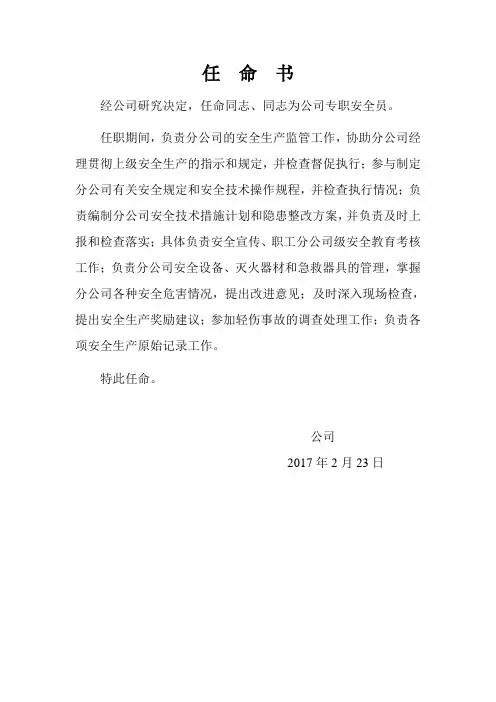 任 命 书

经公司研究决定，任命同志、同志为公司专职安全员。

任职期间，负责分公司的安全生产监管工作，协助分公司经理贯彻上级安全生产的指示和规定，并检查督促执行；参与制定分公司有关安全规定和安全技术操作规程，并检查执行情况；负责编制分公司安全技术措施计划和隐患整改方案，并负责及时上报和检查落实；具体负责安全宣传、职工分公司级安全教育考核工作；负责分公司安全设备、灭火器材和急救器具的管理，掌握分公司各种安全危害情况，提出改进意见；及时深入现场检查，提出安全生产奖励建议；参加轻伤事故的调查处理工作；负责各项安全生产原始记录工作。

特此任命。

公司

2017 年 2 月 23 日